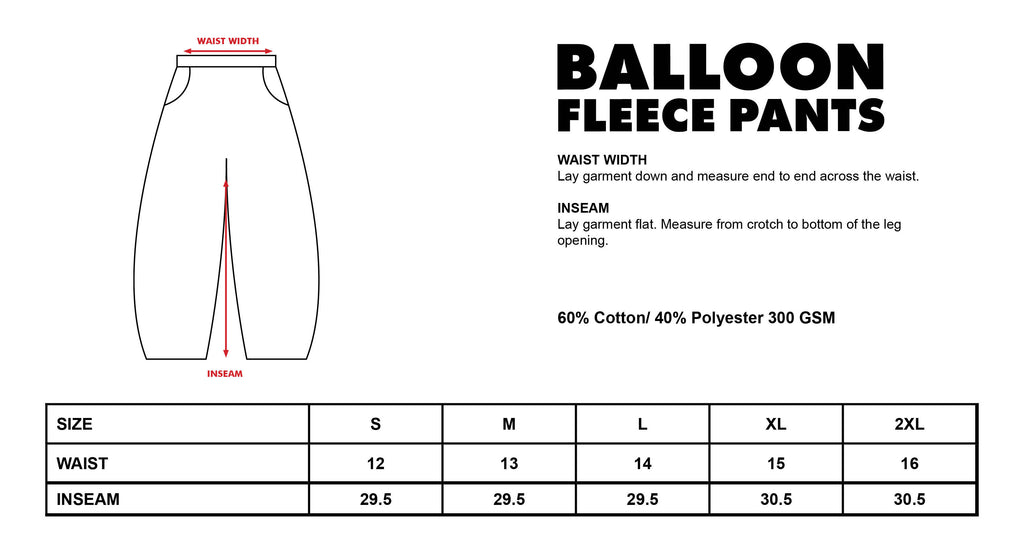 WAIST WIDTH

INSEAM

BALLOON
FLEECE PANTS

WAIST WIDTH
Lay garment down and measure end to end across the waist.

INSEAM
Lay garment flat. Measure from crotch to bottom of the leg opening.

60% Cotton/ 40% Polyester 300 GSM

| SIZE | S | M | L | XL | 2XL |
|---|---|---|---|---|---|
| WAIST | 12 | 13 | 14 | 15 | 16 |
| INSEAM | 29.5 | 29.5 | 29.5 | 30.5 | 30.5 |